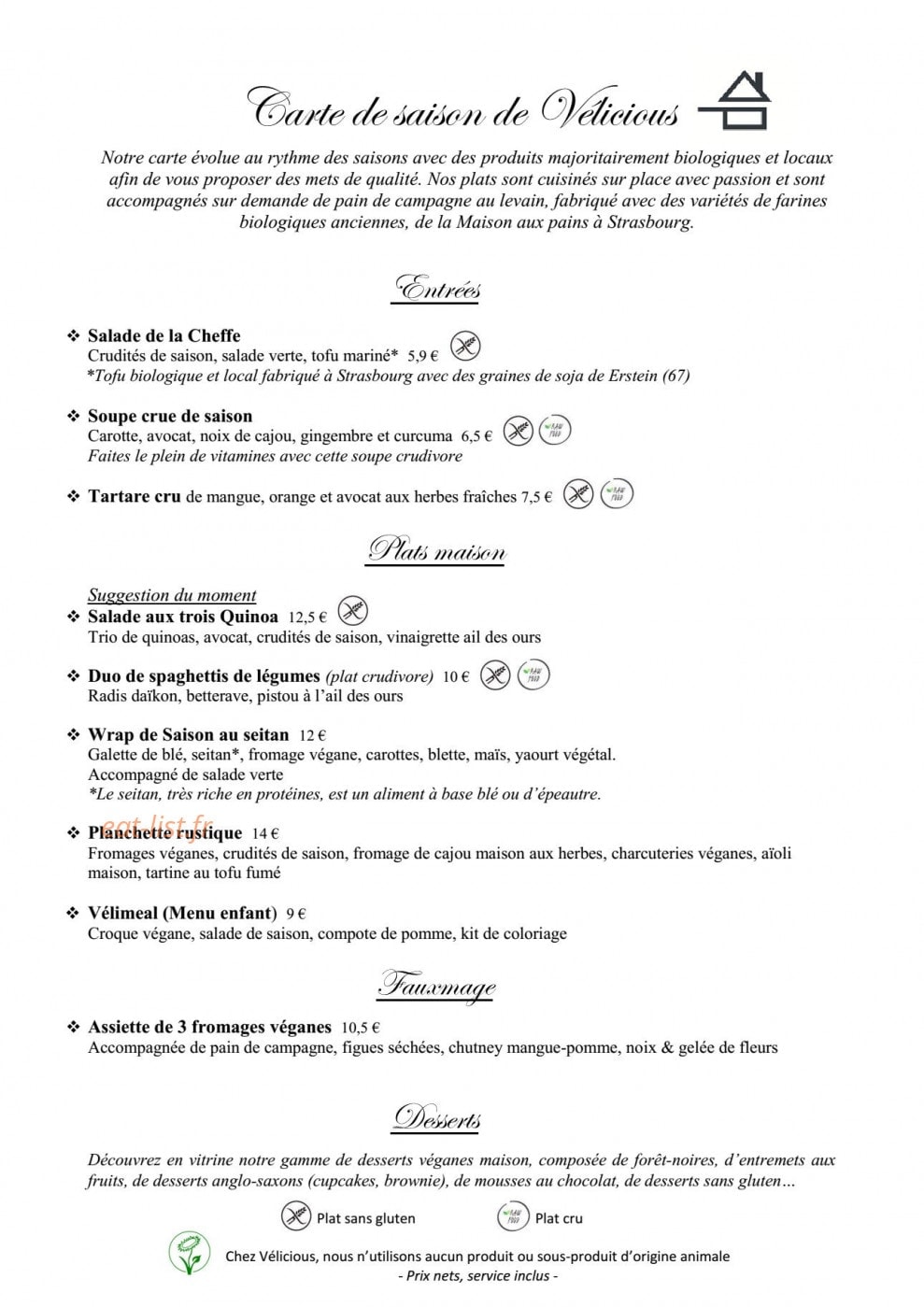 Carte de saison de Vélicious

Notre carte évolue au rythme des saisons avec des produits majoritairement biologiques et locaux afin de vous proposer des mets de qualité. Nos plats sont cuisinés sur place avec passion et sont accompagnés sur demande de pain de campagne au levain, fabriqué avec des variétés de farines biologiques anciennes, de la Maison aux pains à Strasbourg.

Entrées

❖ Salade de la Cheffe
Crudités de saison, salade verte, tofu mariné* 5,9 €
*Tofu biologique et local fabriqué à Strasbourg avec des graines de soja de Erstein (67)

❖ Soupe crue de saison
Carotte, avocat, noix de cajou, gingembre et curcuma 6,5 €
Faites le plein de vitamines avec cette soupe crudivore

❖ Tartare cru de mangue, orange et avocat aux herbes fraîches 7,5 €

Plats maison

Suggestion du moment
❖ Salade aux trois Quinoa 12,5 €
Trio de quinoas, avocat, crudités de saison, vinaigrette ail des ours

❖ Duo de spaghettis de légumes (plat crudivore) 10 €
Radis daïkon, betterave, pistou à l'ail des ours

❖ Wrap de Saison au seitan 12 €
Galette de blé, seitan*, fromage végane, carottes, blette, maïs, yaourt végétal.
Accompagné de salade verte
*Le seitan, très riche en protéines, est un aliment à base blé ou d'épeautre.

❖ Planchette rustique 14 €
Fromages véganes, crudités de saison, fromage de cajou maison aux herbes, charcuteries véganes, aïoli maison, tartine au tofu fumé

❖ Vélimeal (Menu enfant) 9 €
Croque végane, salade de saison, compote de pomme, kit de coloriage

Fauxmage

❖ Assiette de 3 fromages véganes 10,5 €
Accompagnée de pain de campagne, figues séchées, chutney mangue-pomme, noix & gelée de fleurs

Desserts

Découvrez en vitrine notre gamme de desserts véganes maison, composée de forêt-noires, d'entremets aux fruits, de desserts anglo-saxons (cupcakes, brownie), de mousses au chocolat, de desserts sans gluten…

Plat sans gluten    Plat cru

Chez Vélicious, nous n'utilisons aucun produit ou sous-produit d'origine animale
- Prix nets, service inclus -

eat-list.fr